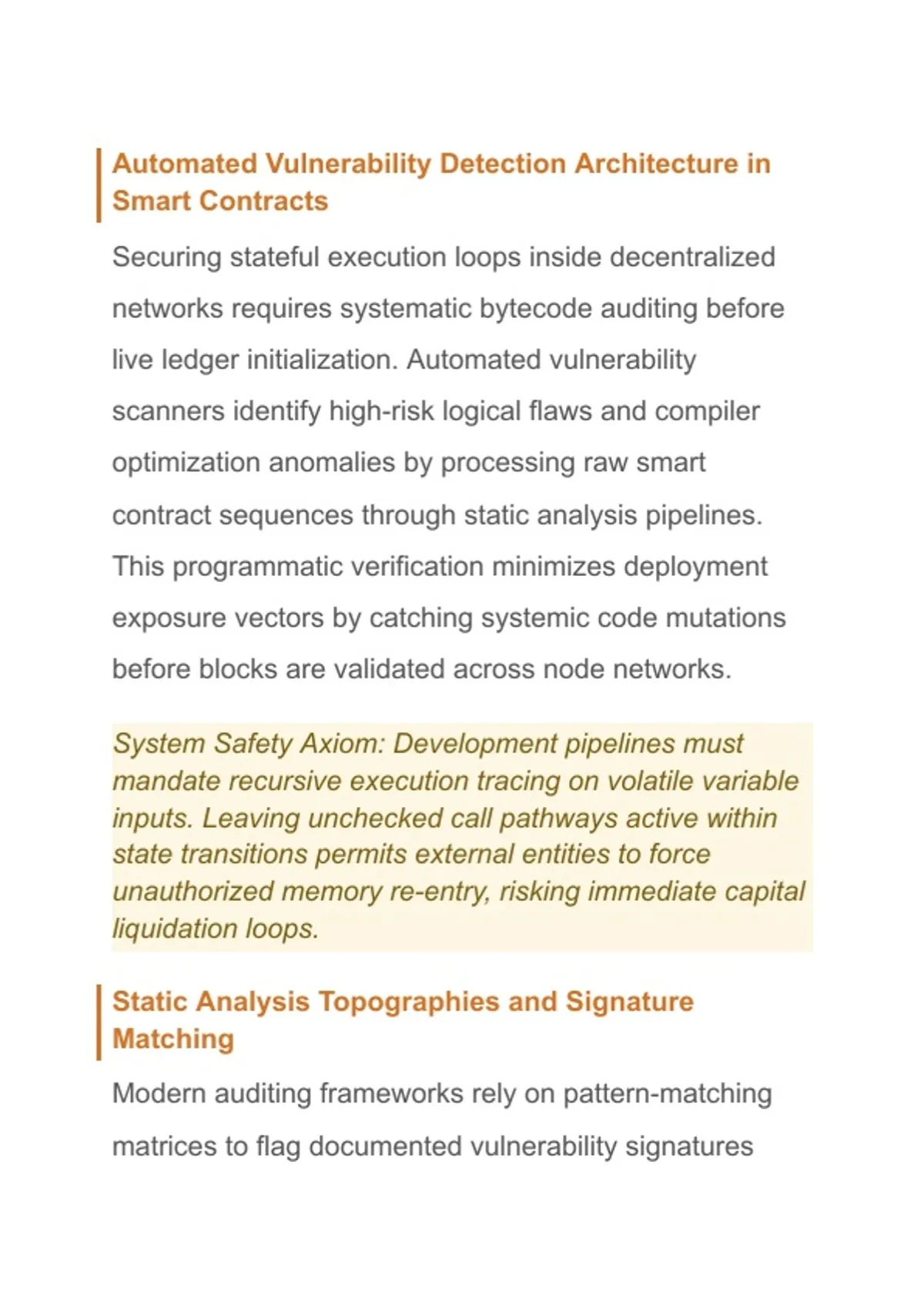 Automated Vulnerability Detection Architecture in Smart Contracts

Securing stateful execution loops inside decentralized networks requires systematic bytecode auditing before live ledger initialization. Automated vulnerability scanners identify high-risk logical flaws and compiler optimization anomalies by processing raw smart contract sequences through static analysis pipelines. This programmatic verification minimizes deployment exposure vectors by catching systemic code mutations before blocks are validated across node networks.

System Safety Axiom: Development pipelines must mandate recursive execution tracing on volatile variable inputs. Leaving unchecked call pathways active within state transitions permits external entities to force unauthorized memory re-entry, risking immediate capital liquidation loops.

Static Analysis Topographies and Signature Matching

Modern auditing frameworks rely on pattern-matching matrices to flag documented vulnerability signatures